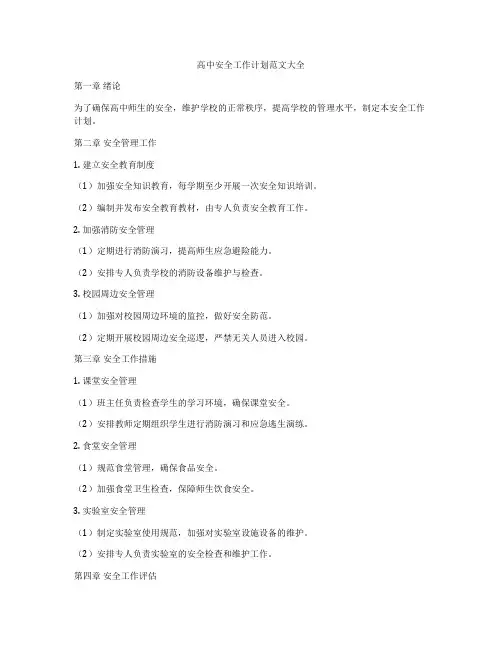 高中安全工作计划范文大全

第一章 绪论

为了确保高中师生的安全，维护学校的正常秩序，提高学校的管理水平，制定本安全工作计划。

第二章 安全管理工作

1. 建立安全教育制度

（1）加强安全知识教育，每学期至少开展一次安全知识培训。

（2）编制并发布安全教育教材，由专人负责安全教育工作。

2. 加强消防安全管理

（1）定期进行消防演习，提高师生应急避险能力。

（2）安排专人负责学校的消防设备维护与检查。

3. 校园周边安全管理

（1）加强对校园周边环境的监控，做好安全防范。

（2）定期开展校园周边安全巡逻，严禁无关人员进入校园。

第三章 安全工作措施

1. 课堂安全管理

（1）班主任负责检查学生的学习环境，确保课堂安全。

（2）安排教师定期组织学生进行消防演习和应急逃生演练。

2. 食堂安全管理

（1）规范食堂管理，确保食品安全。

（2）加强食堂卫生检查，保障师生饮食安全。

3. 实验室安全管理

（1）制定实验室使用规范，加强对实验室设施设备的维护。

（2）安排专人负责实验室的安全检查和维护工作。

第四章 安全工作评估